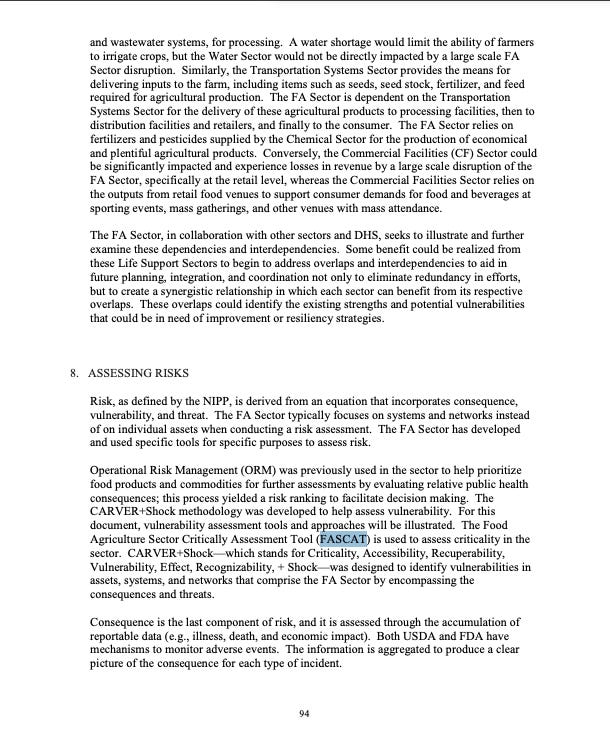 and wastewater systems, for processing. A water shortage would limit the ability of farmers to irrigate crops, but the Water Sector would not be directly impacted by a large scale FA Sector disruption. Similarly, the Transportation Systems Sector provides the means for delivering inputs to the farm, including items such as seeds, seed stock, fertilizer, and feed required for agricultural production. The FA Sector is dependent on the Transportation Systems Sector for the delivery of these agricultural products to processing facilities, then to distribution facilities and retailers, and finally to the consumer. The FA Sector relies on fertilizers and pesticides supplied by the Chemical Sector for the production of economical and plentiful agricultural products. Conversely, the Commercial Facilities (CF) Sector could be significantly impacted and experience losses in revenue by a large scale disruption of the FA Sector, specifically at the retail level, whereas the Commercial Facilities Sector relies on the outputs from retail food venues to support consumer demands for food and beverages at sporting events, mass gatherings, and other venues with mass attendance.

The FA Sector, in collaboration with other sectors and DHS, seeks to illustrate and further examine these dependencies and interdependencies. Some benefit could be realized from these Life Support Sectors to begin to address overlaps and interdependencies to aid in future planning, integration, and coordination not only to eliminate redundancy in efforts, but to create a synergistic relationship in which each sector can benefit from its respective overlaps. These overlaps could identify the existing strengths and potential vulnerabilities that could be in need of improvement or resiliency strategies.

8. ASSESSING RISKS

Risk, as defined by the NIPP, is derived from an equation that incorporates consequence, vulnerability, and threat. The FA Sector typically focuses on systems and networks instead of on individual assets when conducting a risk assessment. The FA Sector has developed and used specific tools for specific purposes to assess risk.

Operational Risk Management (ORM) was previously used in the sector to help prioritize food products and commodities for further assessments by evaluating relative public health consequences; this process yielded a risk ranking to facilitate decision making. The CARVER+Shock methodology was developed to help assess vulnerability. For this document, vulnerability assessment tools and approaches will be illustrated. The Food Agriculture Sector Critically Assessment Tool (FASCAT) is used to assess criticality in the sector. CARVER+Shock—which stands for Criticality, Accessibility, Recuperability, Vulnerability, Effect, Recognizability, + Shock—was designed to identify vulnerabilities in assets, systems, and networks that comprise the FA Sector by encompassing the consequences and threats.

Consequence is the last component of risk, and it is assessed through the accumulation of reportable data (e.g., illness, death, and economic impact). Both USDA and FDA have mechanisms to monitor adverse events. The information is aggregated to produce a clear picture of the consequence for each type of incident.

94